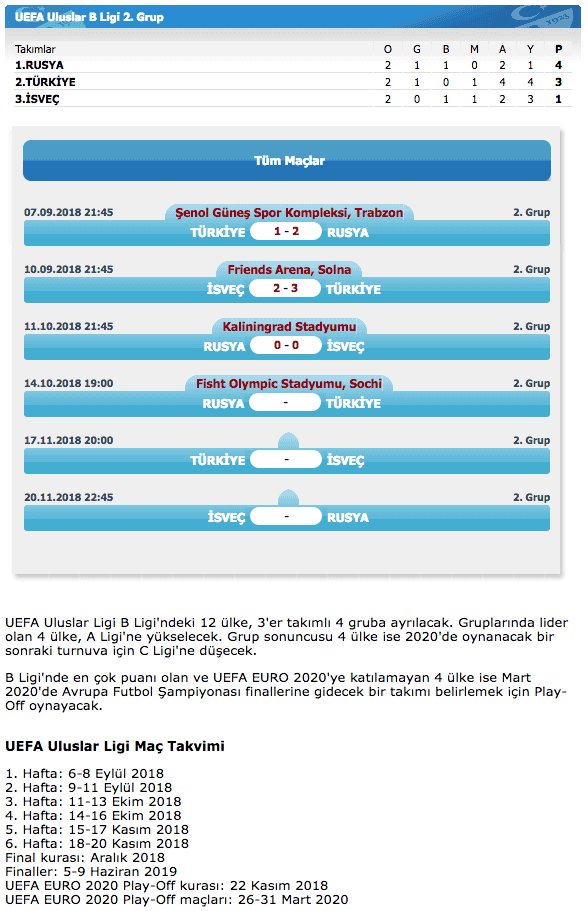 UEFA Uluslar B Ligi 2. Grup

| Takımlar | O | G | B | M | A | Y | P |
|---|---|---|---|---|---|---|---|
| 1.RUSYA | 2 | 1 | 1 | 0 | 2 | 1 | 4 |
| 2.TÜRKİYE | 2 | 1 | 0 | 1 | 4 | 4 | 3 |
| 3.İSVEÇ | 2 | 0 | 1 | 1 | 2 | 3 | 1 |

Tüm Maçlar

07.09.2018 21:45 Şenol Güneş Spor Kompleksi, Trabzon 2. Grup
TÜRKİYE 1 - 2 RUSYA

10.09.2018 21:45 Friends Arena, Solna 2. Grup
İSVEÇ 2 - 3 TÜRKİYE

11.10.2018 21:45 Kaliningrad Stadyumu 2. Grup
RUSYA 0 - 0 İSVEÇ

14.10.2018 19:00 Fisht Olympic Stadyumu, Sochi 2. Grup
RUSYA - TÜRKİYE

17.11.2018 20:00 2. Grup
TÜRKİYE - İSVEÇ

20.11.2018 22:45 2. Grup
İSVEÇ - RUSYA

UEFA Uluslar Ligi B Ligi'ndeki 12 ülke, 3'er takımlı 4 gruba ayrılacak. Gruplarında lider olan 4 ülke, A Ligi'ne yükselecek. Grup sonuncusu 4 ülke ise 2020'de oynanacak bir sonraki turnuva için C Ligi'ne düşecek.

B Ligi'nde en çok puanı olan ve UEFA EURO 2020'ye katılamayan 4 ülke ise Mart 2020'de Avrupa Futbol Şampiyonası finallerine gidecek bir takımı belirlemek için Play-Off oynayacak.

UEFA Uluslar Ligi Maç Takvimi

1. Hafta: 6-8 Eylül 2018
2. Hafta: 9-11 Eylül 2018
3. Hafta: 11-13 Ekim 2018
4. Hafta: 14-16 Ekim 2018
5. Hafta: 15-17 Kasım 2018
6. Hafta: 18-20 Kasım 2018
Final kurası: Aralık 2018
Finaller: 5-9 Haziran 2019
UEFA EURO 2020 Play-Off kurası: 22 Kasım 2018
UEFA EURO 2020 Play-Off maçları: 26-31 Mart 2020